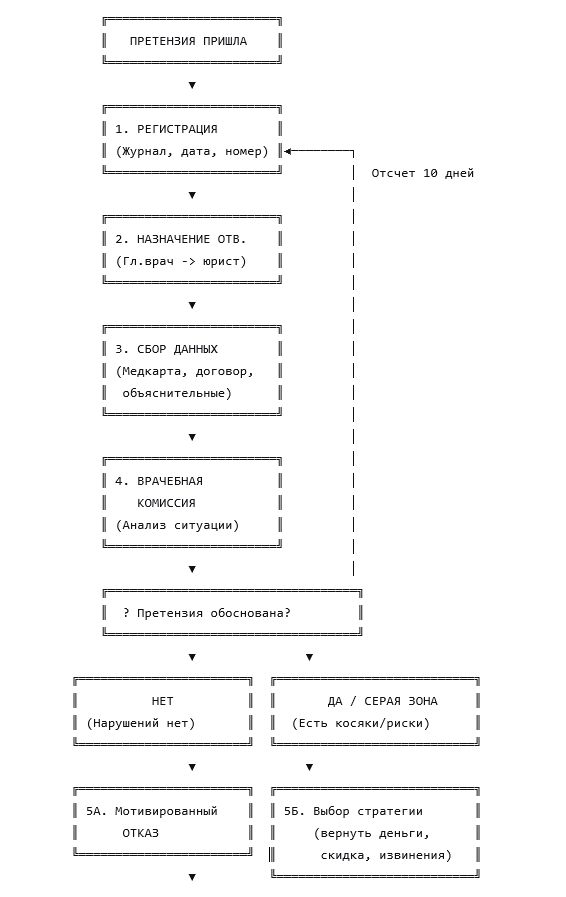 ПРЕТЕНЗИЯ ПРИШЛА

1. РЕГИСТРАЦИЯ
(Журнал, дата, номер)

Отсчет 10 дней

2. НАЗНАЧЕНИЕ ОТВ.
(Гл.врач -> юрист)

3. СБОР ДАННЫХ
(Медкарта, договор, объяснительные)

4. ВРАЧЕБНАЯ КОМИССИЯ
(Анализ ситуации)

? Претензия обоснована?

НЕТ
(Нарушений нет)

ДА / СЕРАЯ ЗОНА
(Есть косяки/риски)

5А. Мотивированный ОТКАЗ

5Б. Выбор стратегии
(вернуть деньги, скидка, извинения)